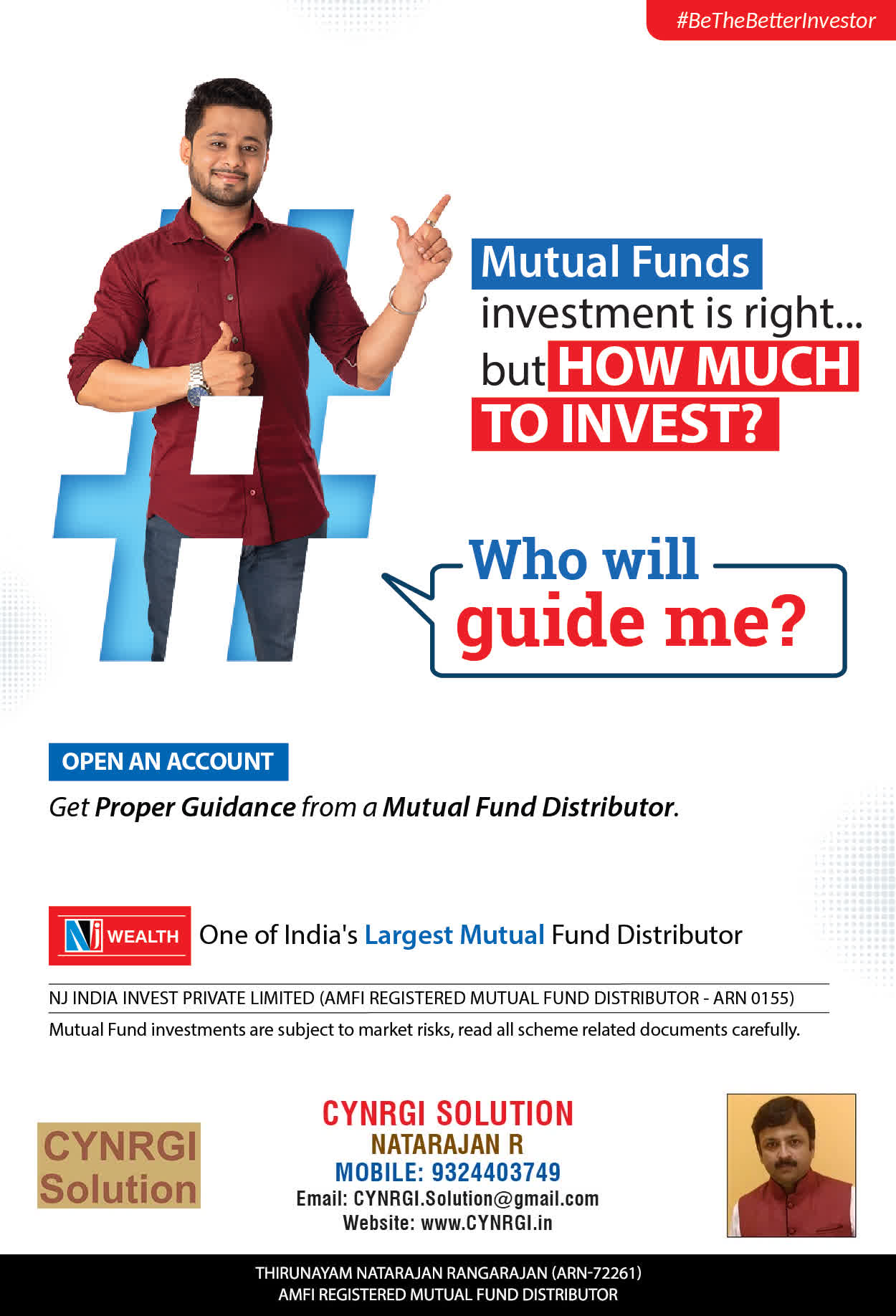 #BeTheBetterInvestor

Mutual Funds investment is right... but HOW MUCH TO INVEST?

Who will guide me?

OPEN AN ACCOUNT

Get Proper Guidance from a Mutual Fund Distributor.

NJ WEALTH One of India's Largest Mutual Fund Distributor

NJ INDIA INVEST PRIVATE LIMITED (AMFI REGISTERED MUTUAL FUND DISTRIBUTOR - ARN 0155)

Mutual Fund investments are subject to market risks, read all scheme related documents carefully.

CYNRGI Solution

CYNRGI SOLUTION
NATARAJAN R
MOBILE: 9324403749
Email: CYNRGI.Solution@gmail.com
Website: www.CYNRGI.in

THIRUNAYAM NATARAJAN RANGARAJAN (ARN-72261)
AMFI REGISTERED MUTUAL FUND DISTRIBUTOR